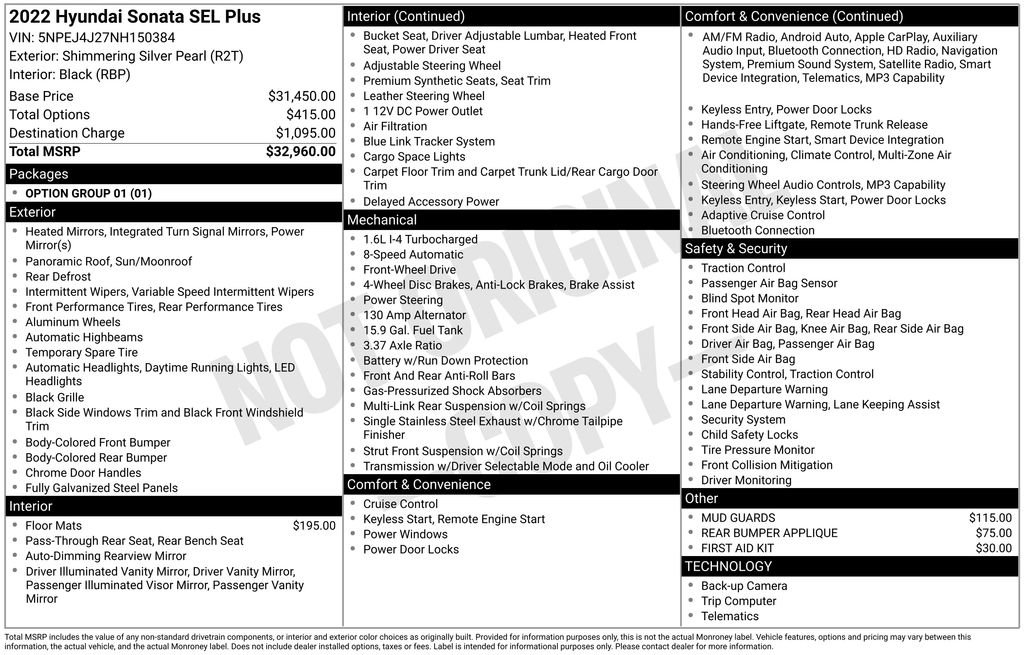 2022 Hyundai Sonata SEL Plus
VIN: 5NPEJ4J27NH150384
Exterior: Shimmering Silver Pearl (R2T)
Interior: Black (RBP)

| | |
|---|---|
| Base Price | $31,450.00 |
| Total Options | $415.00 |
| Destination Charge | $1,095.00 |
| Total MSRP | $32,960.00 |

Packages
- OPTION GROUP 01 (01)

Exterior
- Heated Mirrors, Integrated Turn Signal Mirrors, Power Mirror(s)
- Panoramic Roof, Sun/Moonroof
- Rear Defrost
- Intermittent Wipers, Variable Speed Intermittent Wipers
- Front Performance Tires, Rear Performance Tires
- Aluminum Wheels
- Automatic Highbeams
- Temporary Spare Tire
- Automatic Headlights, Daytime Running Lights, LED Headlights
- Black Grille
- Black Side Windows Trim and Black Front Windshield Trim
- Body-Colored Front Bumper
- Body-Colored Rear Bumper
- Chrome Door Handles
- Fully Galvanized Steel Panels

Interior
- Floor Mats $195.00
- Pass-Through Rear Seat, Rear Bench Seat
- Auto-Dimming Rearview Mirror
- Driver Illuminated Vanity Mirror, Driver Vanity Mirror, Passenger Illuminated Visor Mirror, Passenger Vanity Mirror

Interior (Continued)
- Bucket Seat, Driver Adjustable Lumbar, Heated Front Seat, Power Driver Seat
- Adjustable Steering Wheel
- Premium Synthetic Seats, Seat Trim
- Leather Steering Wheel
- 1 12V DC Power Outlet
- Air Filtration
- Blue Link Tracker System
- Cargo Space Lights
- Carpet Floor Trim and Carpet Trunk Lid/Rear Cargo Door Trim
- Delayed Accessory Power

Mechanical
- 1.6L I-4 Turbocharged
- 8-Speed Automatic
- Front-Wheel Drive
- 4-Wheel Disc Brakes, Anti-Lock Brakes, Brake Assist
- Power Steering
- 130 Amp Alternator
- 15.9 Gal. Fuel Tank
- 3.37 Axle Ratio
- Battery w/Run Down Protection
- Front And Rear Anti-Roll Bars
- Gas-Pressurized Shock Absorbers
- Multi-Link Rear Suspension w/Coil Springs
- Single Stainless Steel Exhaust w/Chrome Tailpipe Finisher
- Strut Front Suspension w/Coil Springs
- Transmission w/Driver Selectable Mode and Oil Cooler

Comfort & Convenience
- Cruise Control
- Keyless Start, Remote Engine Start
- Power Windows
- Power Door Locks

Comfort & Convenience (Continued)
- AM/FM Radio, Android Auto, Apple CarPlay, Auxiliary Audio Input, Bluetooth Connection, HD Radio, Navigation System, Premium Sound System, Satellite Radio, Smart Device Integration, Telematics, MP3 Capability
- Keyless Entry, Power Door Locks
- Hands-Free Liftgate, Remote Trunk Release
- Remote Engine Start, Smart Device Integration
- Air Conditioning, Climate Control, Multi-Zone Air Conditioning
- Steering Wheel Audio Controls, MP3 Capability
- Keyless Entry, Keyless Start, Power Door Locks
- Adaptive Cruise Control
- Bluetooth Connection

Safety & Security
- Traction Control
- Passenger Air Bag Sensor
- Blind Spot Monitor
- Front Head Air Bag, Rear Head Air Bag
- Front Side Air Bag, Knee Air Bag, Rear Side Air Bag
- Driver Air Bag, Passenger Air Bag
- Front Side Air Bag
- Stability Control, Traction Control
- Lane Departure Warning
- Lane Departure Warning, Lane Keeping Assist
- Security System
- Child Safety Locks
- Tire Pressure Monitor
- Front Collision Mitigation
- Driver Monitoring

Other
- MUD GUARDS $115.00
- REAR BUMPER APPLIQUE $75.00
- FIRST AID KIT $30.00

TECHNOLOGY
- Back-up Camera
- Trip Computer
- Telematics

NOT ORIGINAL COPY

Total MSRP includes the value of any non-standard drivetrain components, or interior and exterior color choices as originally built. Provided for information purposes only, this is not the actual Monroney label. Vehicle features, options and pricing may vary between this information, the actual vehicle, and the actual Monroney label. Does not include dealer installed options, taxes or fees. Label is intended for informational purposes only. Please contact dealer for more information.